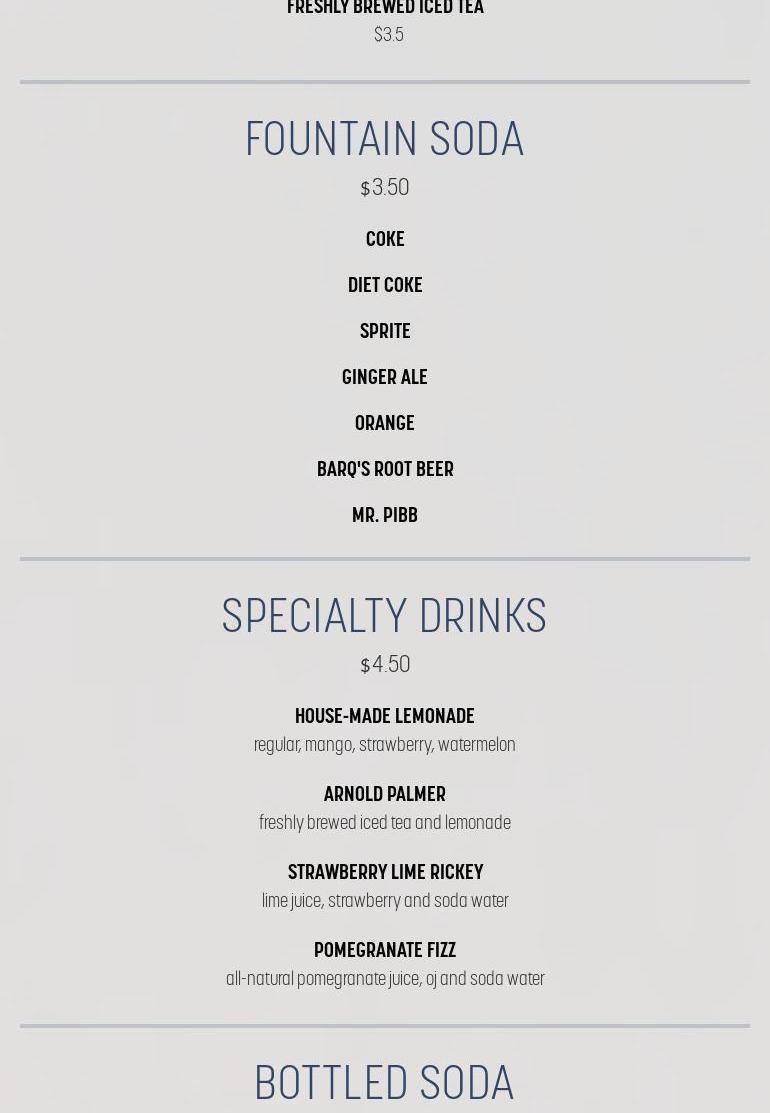 FRESHLY BREWED ICED TEA
$3.5

FOUNTAIN SODA
$3.50

COKE

DIET COKE

SPRITE

GINGER ALE

ORANGE

BARQ'S ROOT BEER

MR. PIBB

SPECIALTY DRINKS
$4.50

HOUSE-MADE LEMONADE
regular, mango, strawberry, watermelon

ARNOLD PALMER
freshly brewed iced tea and lemonade

STRAWBERRY LIME RICKEY
lime juice, strawberry and soda water

POMEGRANATE FIZZ
all-natural pomegranate juice, oj and soda water

BOTTLED SODA